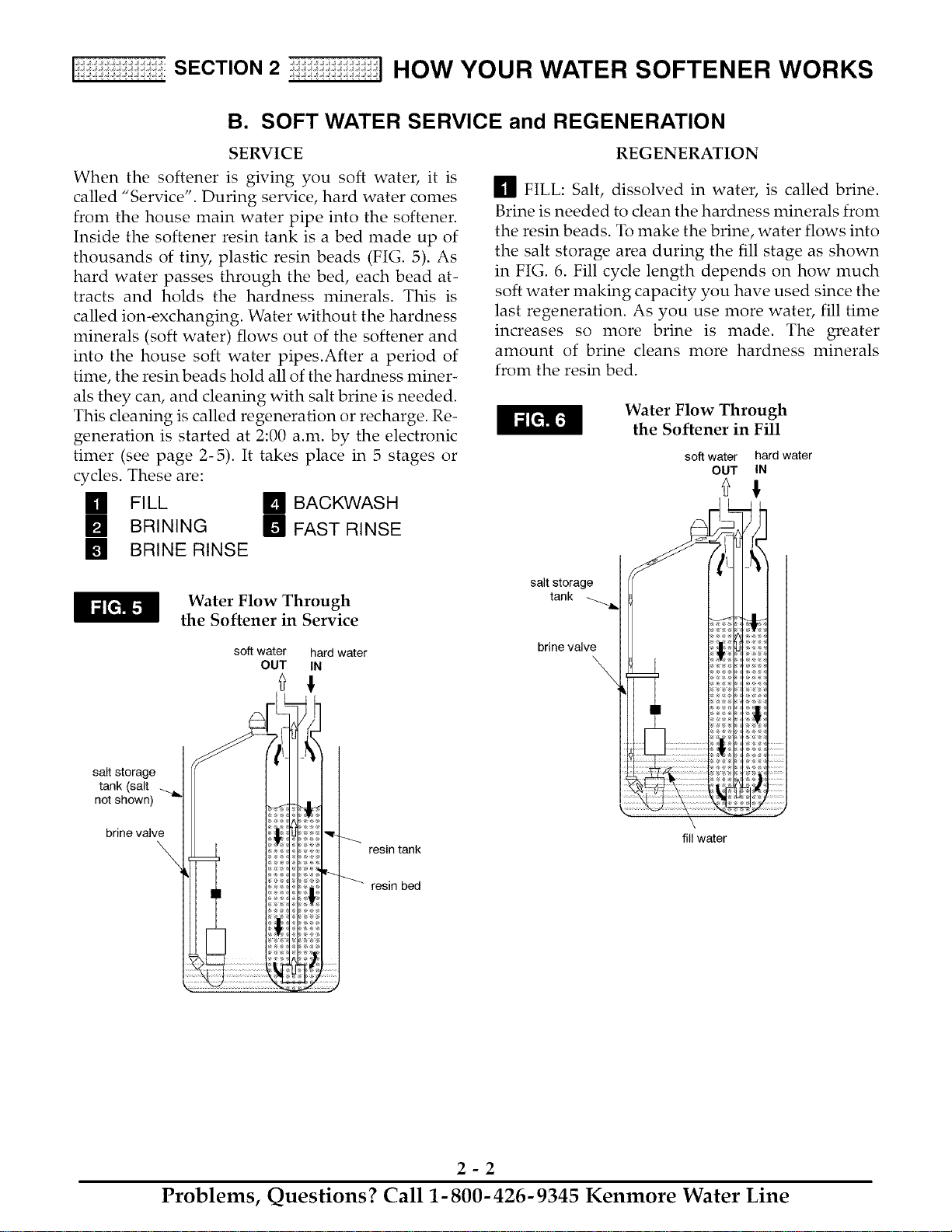 SECTION 2 HOW YOUR WATER SOFTENER WORKS

B. SOFT WATER SERVICE and REGENERATION

SERVICE

When the softener is giving you soft water, it is called "Service". During service, hard water comes from the house main water pipe into the softener. Inside the softener resin tank is a bed made up of thousands of tiny, plastic resin beads (FIG. 5). As hard water passes through the bed, each bead attracts and holds the hardness minerals. This is called ion-exchanging. Water without the hardness minerals (soft water) flows out of the softener and into the house soft water pipes.After a period of time, the resin beads hold all of the hardness minerals they can, and cleaning with salt brine is needed. This cleaning is called regeneration or recharge. Regeneration is started at 2:00 a.m. by the electronic timer (see page 2-5). It takes place in 5 stages or cycles. These are:

1 FILL
2 BRINING
3 BRINE RINSE
4 BACKWASH
5 FAST RINSE

FIG. 5 Water Flow Through the Softener in Service

soft water OUT
hard water IN
salt storage tank (salt not shown)
brine valve
resin tank
resin bed

REGENERATION

1 FILL: Salt, dissolved in water, is called brine. Brine is needed to clean the hardness minerals from the resin beads. To make the brine, water flows into the salt storage area during the fill stage as shown in FIG. 6. Fill cycle length depends on how much soft water making capacity you have used since the last regeneration. As you use more water, fill time increases so more brine is made. The greater amount of brine cleans more hardness minerals from the resin bed.

FIG. 6 Water Flow Through the Softener in Fill

soft water OUT
hard water IN
salt storage tank
brine valve
fill water

2 - 2

Problems, Questions? Call 1-800-426-9345 Kenmore Water Line